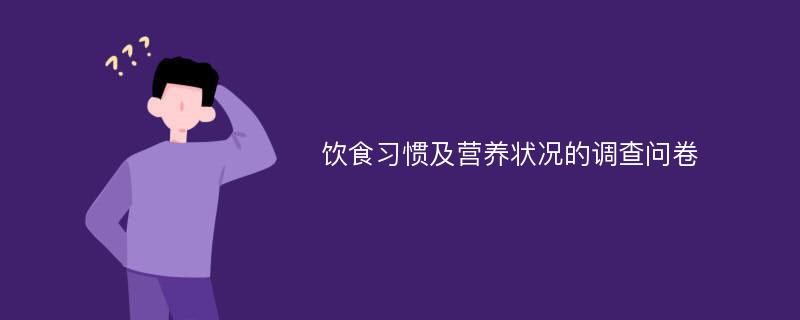 ???

饮食习惯及营养状况的调查问卷